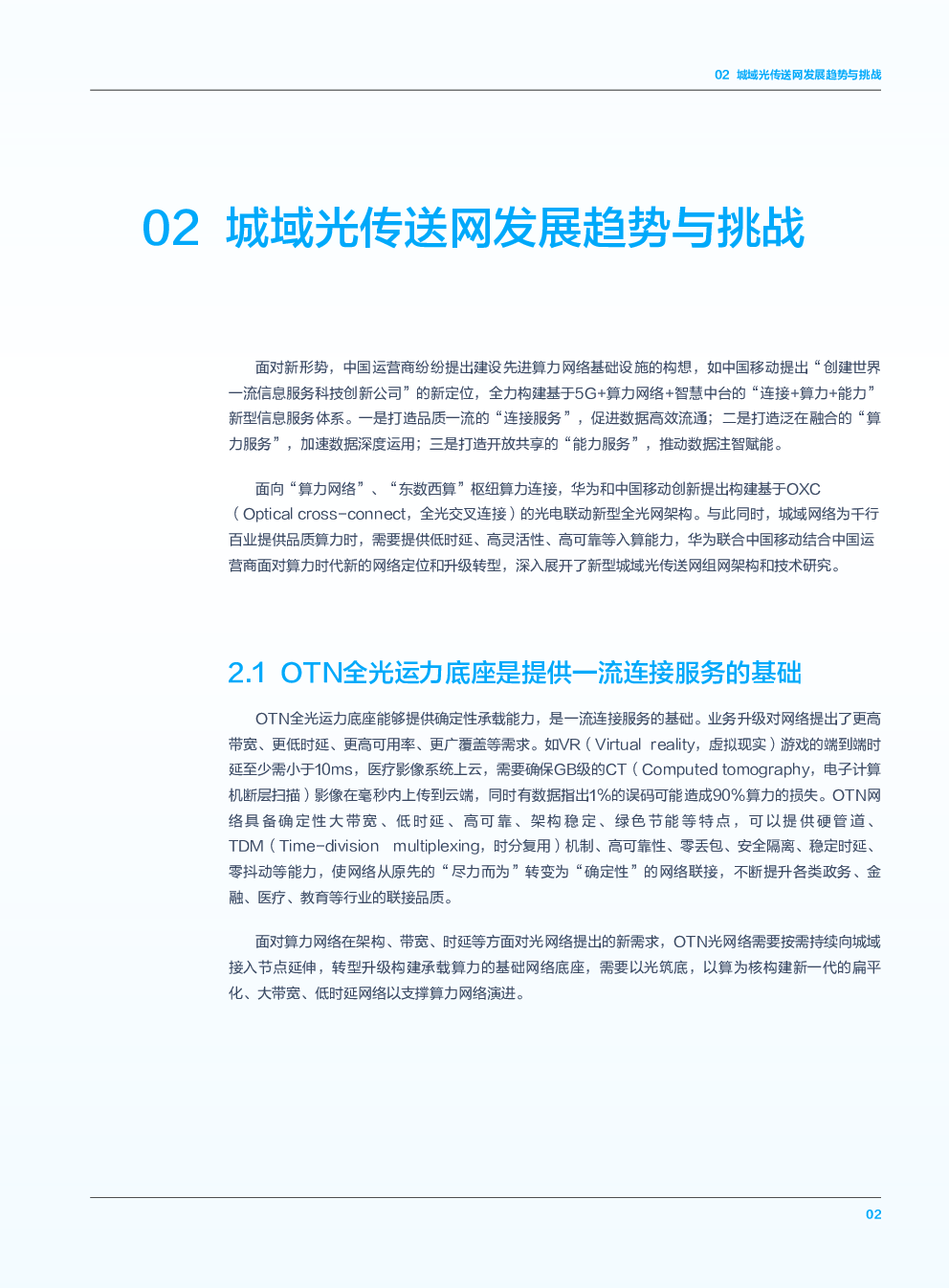 02 城域光传送网发展趋势与挑战

02 城域光传送网发展趋势与挑战

面对新形势，中国运营商纷纷提出建设先进算力网络基础设施的构想，如中国移动提出“创建世界一流信息服务科技创新公司”的新定位，全力构建基于5G+算力网络+智慧中台的“连接+算力+能力”新型信息服务体系。一是打造品质一流的“连接服务”，促进数据高效流通；二是打造泛在融合的“算力服务”，加速数据深度运用；三是打造开放共享的“能力服务”，推动数据注智赋能。

面向“算力网络”、“东数西算”枢纽算力连接，华为和中国移动创新提出构建基于OXC（Optical cross-connect，全光交叉连接）的光电联动新型全光网架构。与此同时，城域网络为千行百业提供品质算力时，需要提供低时延、高灵活性、高可靠等入算能力，华为联合中国移动结合中国运营商面对算力时代新的网络定位和升级转型，深入展开了新型城域光传送网组网架构和技术研究。

2.1 OTN全光运力底座是提供一流连接服务的基础

OTN全光运力底座能够提供确定性承载能力，是一流连接服务的基础。业务升级对网络提出了更高带宽、更低时延、更高可用率、更广覆盖等需求。如VR（Virtual reality，虚拟现实）游戏的端到端时延至少需小于10ms，医疗影像系统上云，需要确保GB级的CT（Computed tomography，电子计算机断层扫描）影像在毫秒内上传到云端，同时有数据指出1%的误码可能造成90%算力的损失。OTN网络具备确定性大带宽、低时延、高可靠、架构稳定、绿色节能等特点，可以提供硬管道、TDM（Time-division multiplexing，时分复用）机制、高可靠性、零丢包、安全隔离、稳定时延、零抖动等能力，使网络从原先的“尽力而为”转变为“确定性”的网络联接，不断提升各类政务、金融、医疗、教育等行业的联接品质。

面对算力网络在架构、带宽、时延等方面对光网络提出的新需求，OTN光网络需要按需持续向城域接入节点延伸，转型升级构建承载算力的基础网络底座，需要以光筑底，以算为核构建新一代的扁平化、大带宽、低时延网络以支撑算力网络演进。

02